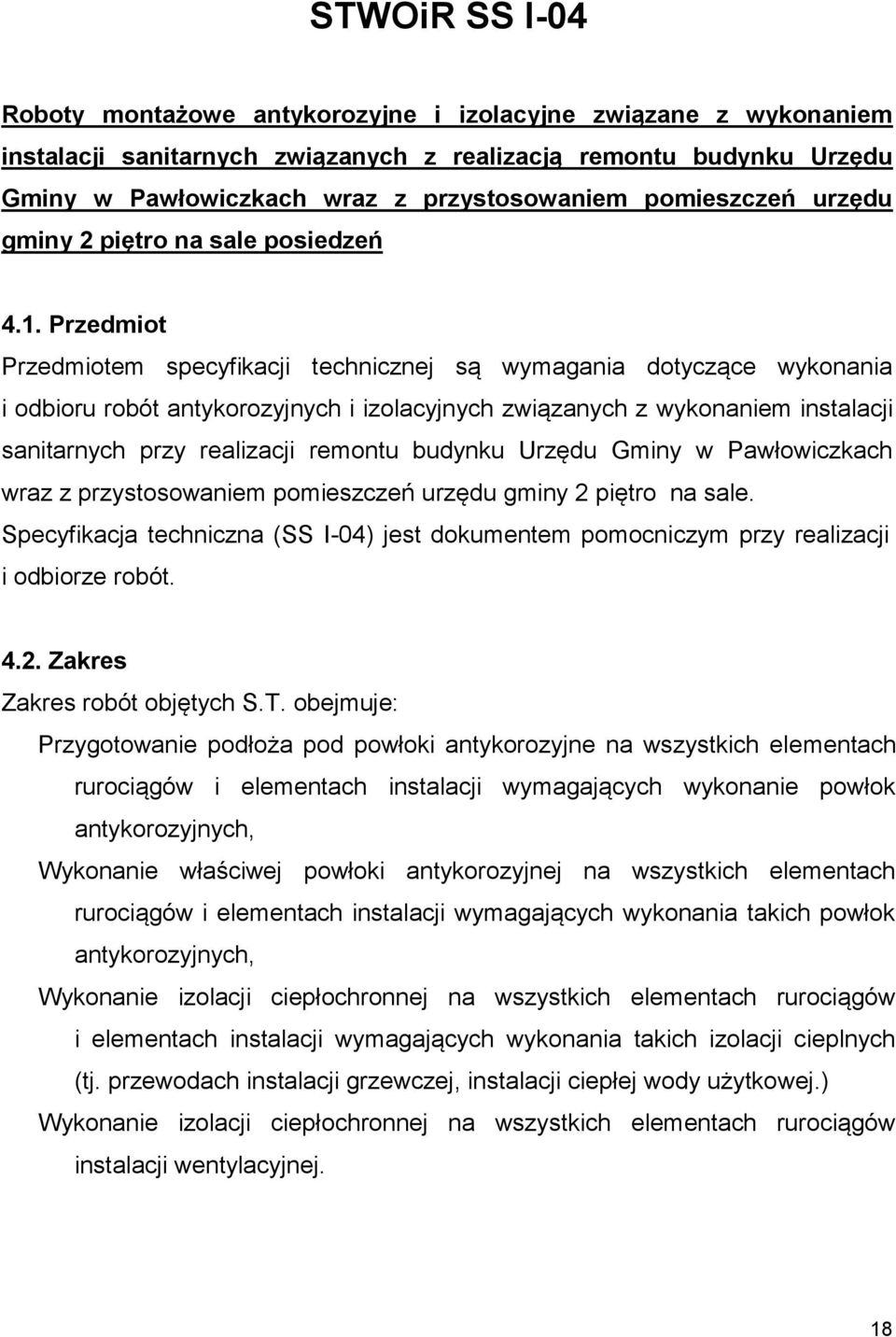 STWOiR SS I-04

Roboty montażowe antykorozyjne i izolacyjne związane z wykonaniem instalacji sanitarnych związanych z realizacją remontu budynku Urzędu Gminy w Pawłowiczkach wraz z przystosowaniem pomieszczeń urzędu gminy 2 piętro na sale posiedzeń

4.1. Przedmiot
Przedmiotem specyfikacji technicznej są wymagania dotyczące wykonania i odbioru robót antykorozyjnych i izolacyjnych związanych z wykonaniem instalacji sanitarnych przy realizacji remontu budynku Urzędu Gminy w Pawłowiczkach wraz z przystosowaniem pomieszczeń urzędu gminy 2 piętro na sale.
Specyfikacja techniczna (SS I-04) jest dokumentem pomocniczym przy realizacji i odbiorze robót.

4.2. Zakres
Zakres robót objętych S.T. obejmuje:
Przygotowanie podłoża pod powłoki antykorozyjne na wszystkich elementach rurociągów i elementach instalacji wymagających wykonanie powłok antykorozyjnych,
Wykonanie właściwej powłoki antykorozyjnej na wszystkich elementach rurociągów i elementach instalacji wymagających wykonania takich powłok antykorozyjnych,
Wykonanie izolacji ciepłochronnej na wszystkich elementach rurociągów i elementach instalacji wymagających wykonania takich izolacji cieplnych (tj. przewodach instalacji grzewczej, instalacji ciepłej wody użytkowej.)
Wykonanie izolacji ciepłochronnej na wszystkich elementach rurociągów instalacji wentylacyjnej.

18